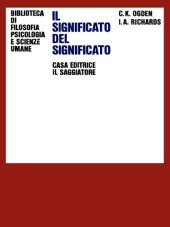 BIBLIOTECA
DI
FILOSOFIA
PSICOLOGIA
E SCIENZE
UMANE

IL
SIGNIFICATO
DEL
SIGNIFICATO

CASA EDITRICE
IL SAGGIATORE

C.K. OGDEN
I.A. RICHARDS